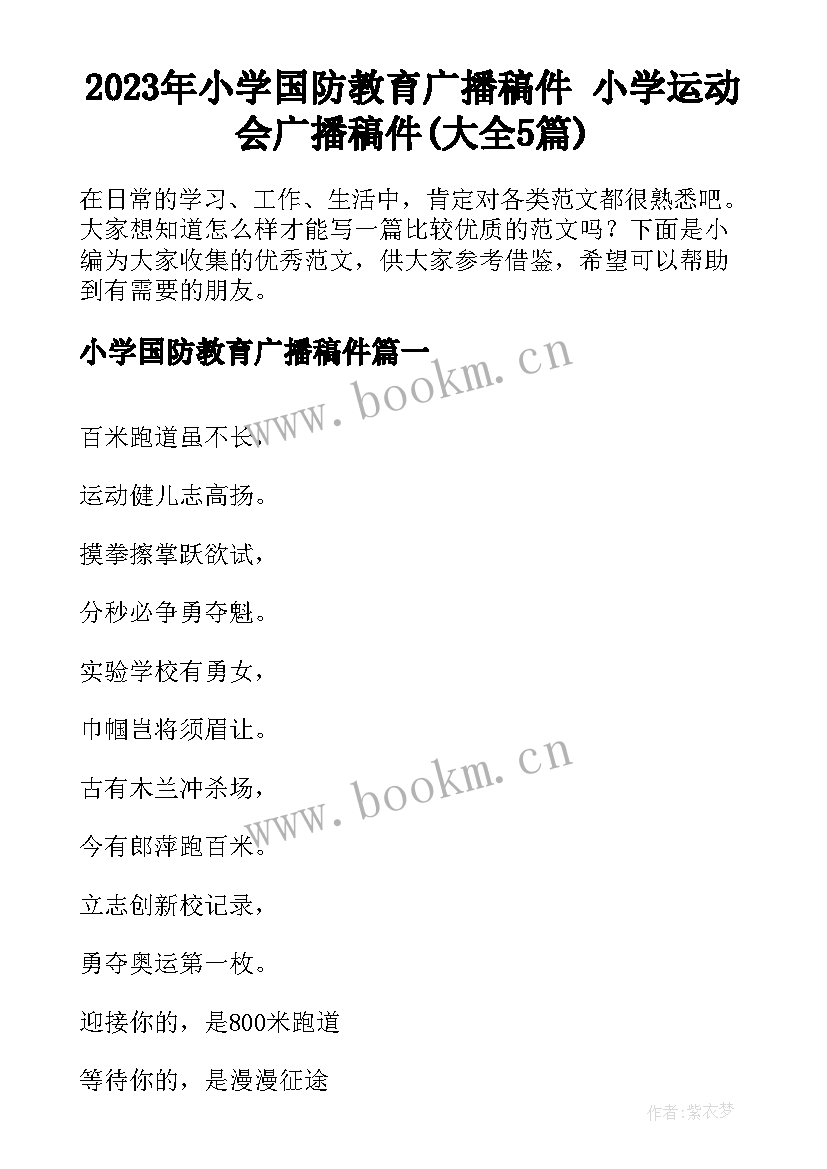 2023年小学国防教育广播稿件 小学运动会广播稿件(大全5篇)

在日常的学习、工作、生活中，肯定对各类范文都很熟悉吧。大家想知道怎么样才能写一篇比较优质的范文吗？下面是小编为大家收集的优秀范文，供大家参考借鉴，希望可以帮助到有需要的朋友。

小学国防教育广播稿件篇一

www.bookm.cn

百米跑道虽不长，

运动健儿志高扬。

摸拳擦掌跃欲试，

分秒必争勇夺魁。

实验学校有勇女，

巾帼岂将须眉让。

www.bookm.cn

古有木兰冲杀场，

今有郎萍跑百米。

立志创新校记录，

勇夺奥运第一枚。

迎接你的，是800米跑道

等待你的，是漫漫征途

作者:紫衣梦